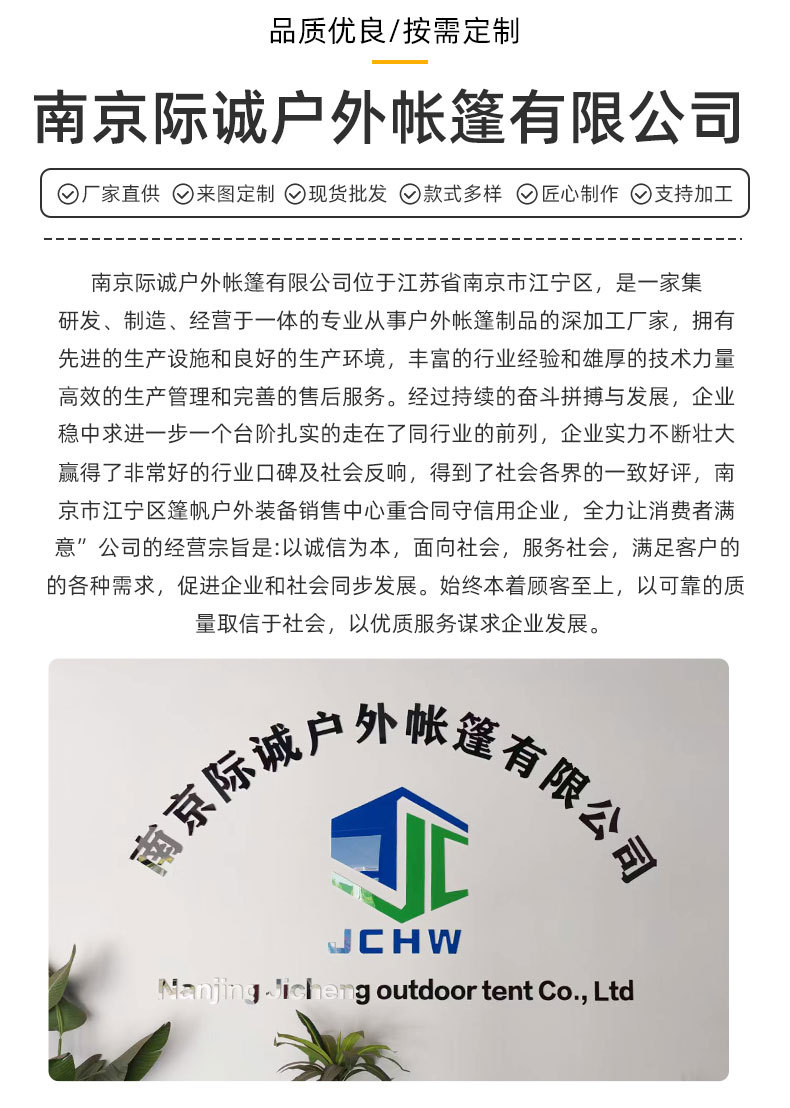 品质优良/按需定制

南京际诚户外帐篷有限公司

厂家直供 来图定制 现货批发 款式多样 匠心制作 支持加工

南京际诚户外帐篷有限公司位于江苏省南京市江宁区，是一家集研发、制造、经营于一体的专业从事户外帐篷制品的深加工厂家，拥有先进的生产设施和良好的生产环境，丰富的行业经验和雄厚的技术力量高效的生产管理和完善的售后服务。经过持续的奋斗拼搏与发展，企业稳中求进一步一个台阶扎实的走在了同行业的前列，企业实力不断壮大赢得了非常好的行业口碑及社会反响，得到了社会各界的一致好评，南京市江宁区篷帆户外装备销售中心重合同守信用企业，全力让消费者满意”公司的经营宗旨是:以诚信为本，面向社会，服务社会，满足客户的的各种需求，促进企业和社会同步发展。始终本着顾客至上，以可靠的质量取信于社会，以优质服务谋求企业发展。

南京际诚户外帐篷有限公司

JCHW

Nanjing Jicheng outdoor tent Co., Ltd